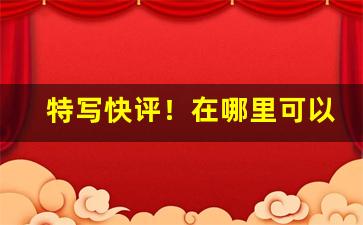 特写快评！在哪里可以